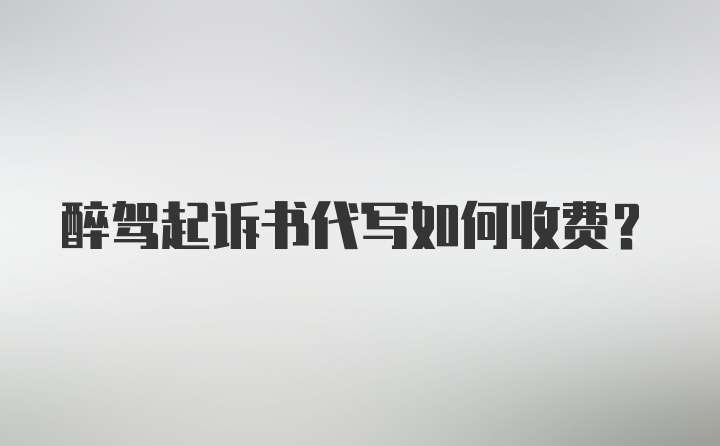 醉驾起诉书代写如何收费？